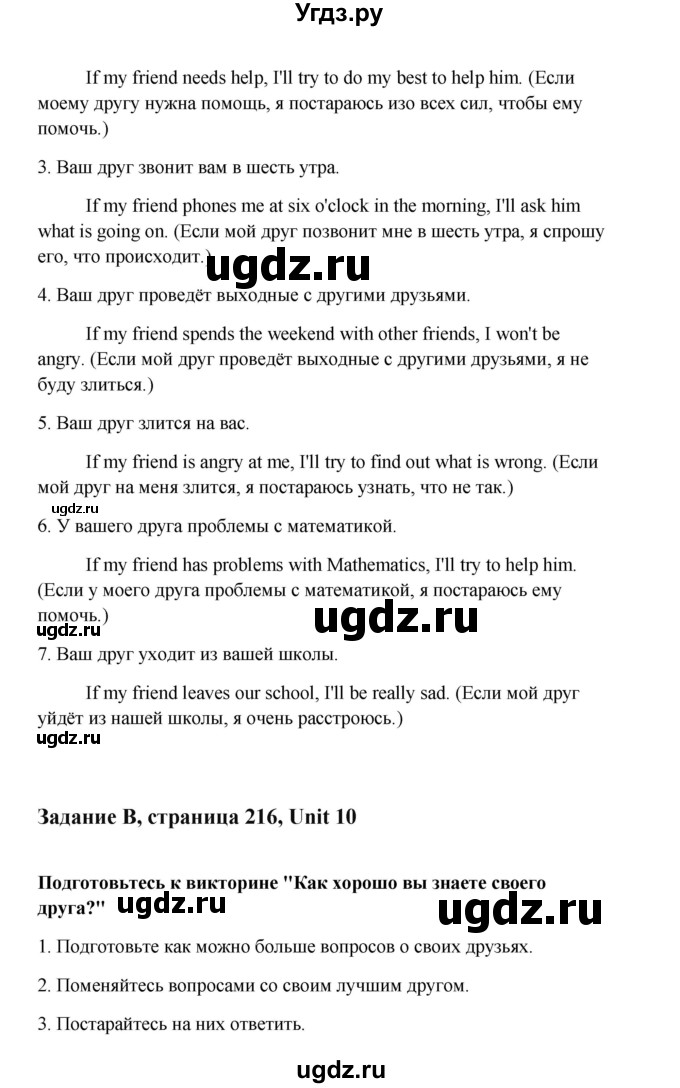 Угдз.ру

If my friend needs help, I'll try to do my best to help him. (Если моему другу нужна помощь, я постараюсь изо всех сил, чтобы ему помочь.)

3. Ваш друг звонит вам в шесть утра.

If my friend phones me at six o'clock in the morning, I'll ask him what is going on. (Если мой друг позвонит мне в шесть утра, я спрошу его, что происходит.) ugdz.ru

4. Ваш друг проведёт выходные с другими друзьями.

If my friend spends the weekend with other friends, I won't be angry. (Если мой друг проведёт выходные с другими друзьями, я не буду злиться.)

5. Ваш друг злится на вас.

If my friend is angry at me, I'll try to find out what is wrong. (Если мой друг на меня злится, я постараюсь узнать, что не так.)

ugdz.ru

6. У вашего друга проблемы с математикой.

If my friend has problems with Mathematics, I'll try to help him. (Если у моего друга проблемы с математикой, я постараюсь ему помочь.)

ugdz.ru ugdz.ru

7. Ваш друг уходит из вашей школы.

If my friend leaves our school, I'll be really sad. (Если мой друг уйдёт из нашей школы, я очень расстроюсь.)

ugdz.ru

Задание B, страница 216, Unit 10

Подготовьтесь к викторине "Как хорошо вы знаете своего друга?" ugdz.ru ugdz.ru

1. Подготовьте как можно больше вопросов о своих друзьях.

2. Поменяйтесь вопросами со своим лучшим другом.

3. Постарайтесь на них ответить.

ugdz.ru